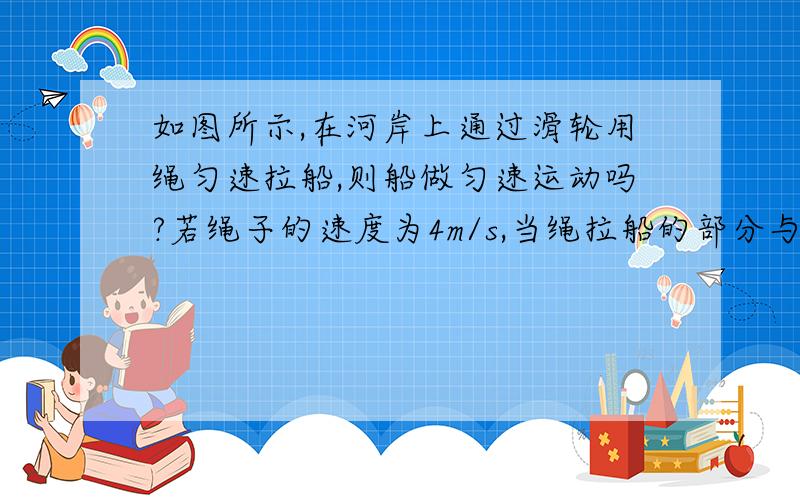 如图所示,在河岸上通过滑轮用绳匀速拉船,则船做匀速运动吗?若绳子的速度为4m/s,当绳拉船的部分与